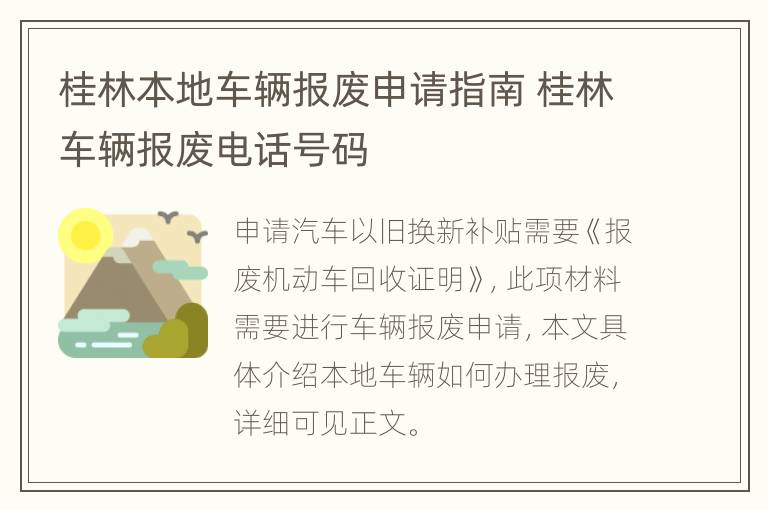 桂林本地车辆报废申请指南 桂林车辆报废电话号码

申请汽车以旧换新补贴需要《报废机动车回收证明》, 此项材料需要进行车辆报废申请, 本文具体介绍本地车辆如何办理报废, 详细可见正文。